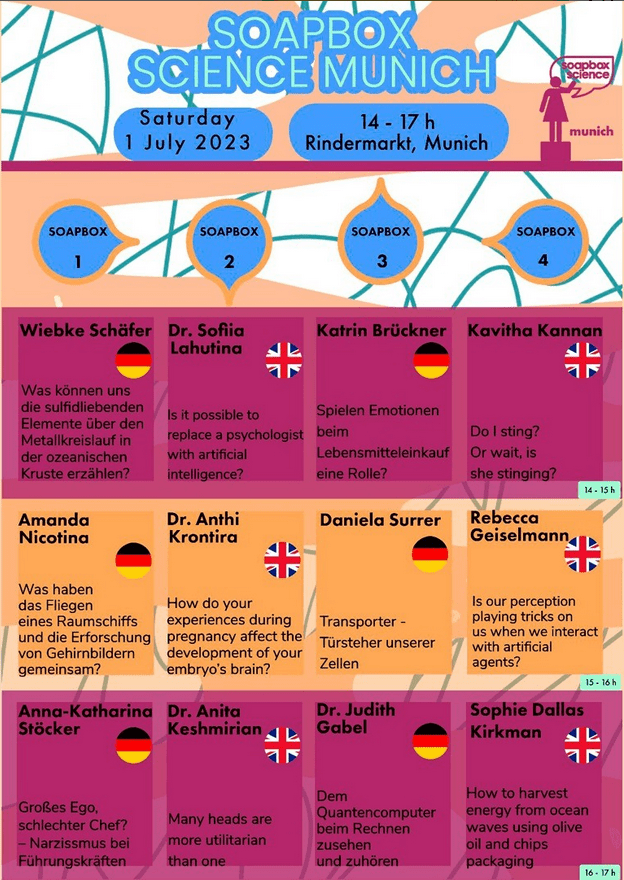 SOAPBOX SCIENCE MUNICH

soapbox science
munich

Saturday
1 July 2023

14 - 17 h
Rindermarkt, Munich

SOAPBOX 1

SOAPBOX 2

SOAPBOX 3

SOAPBOX 4

Wiebke Schäfer
Was können uns die sulfidliebenden Elemente über den Metallkreislauf in der ozeanischen Kruste erzählen?

Dr. Sofiia Lahutina
Is it possible to replace a psychologist with artificial intelligence?

Katrin Brückner
Spielen Emotionen beim Lebensmitteleinkauf eine Rolle?

Kavitha Kannan
Do I sting? Or wait, is she stinging?

14 - 15 h

Amanda Nicotina
Was haben das Fliegen eines Raumschiffs und die Erforschung von Gehirnbildern gemeinsam?

Dr. Anthi Krontira
How do your experiences during pregnancy affect the development of your embryo's brain?

Daniela Surrer
Transporter - Türsteher unserer Zellen

Rebecca Geiselmann
Is our perception playing tricks on us when we interact with artificial agents?

15 - 16 h

Anna-Katharina Stöcker
Großes Ego, schlechter Chef? – Narzissmus bei Führungskräften

Dr. Anita Keshmirian
Many heads are more utilitarian than one

Dr. Judith Gabel
Dem Quantencomputer beim Rechnen zusehen und zuhören

Sophie Dallas Kirkman
How to harvest energy from ocean waves using olive oil and chips packaging

16 - 17 h